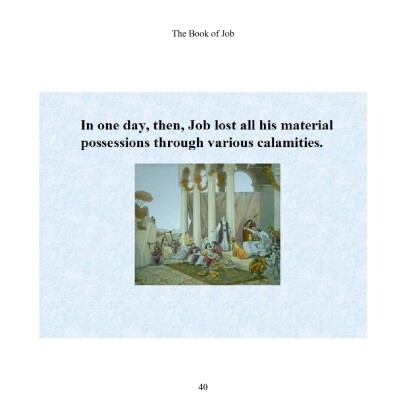 The Book of Job

In one day, then, Job lost all his material possessions through various calamities.

40